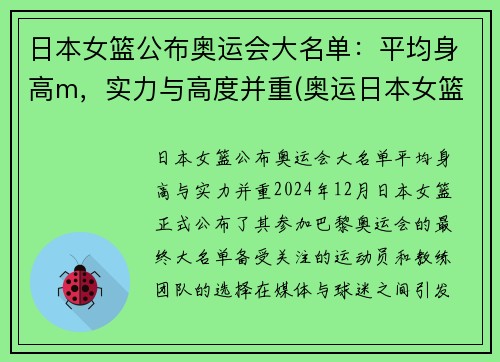 日本女篮公布奥运会大名单：平均身高m，实力与高度并重(奥运日本女篮

日本女篮公布奥运会大名单平均身高与实力并重2024年12月日本女篮正式公布了其参加巴黎奥运会的最终大名单备受关注的运动员和教练团队的选择在媒体与球迷之间引发